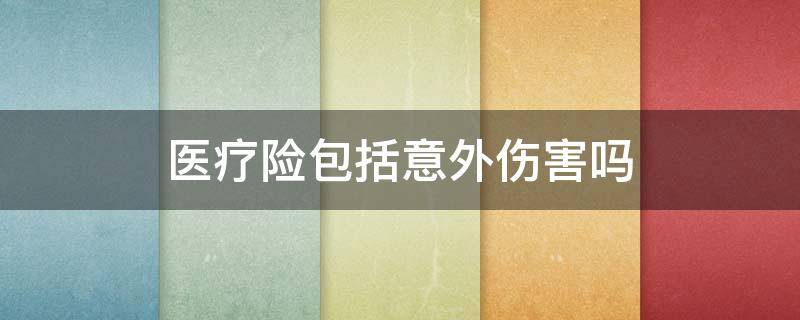 医疗险包括意外伤害吗